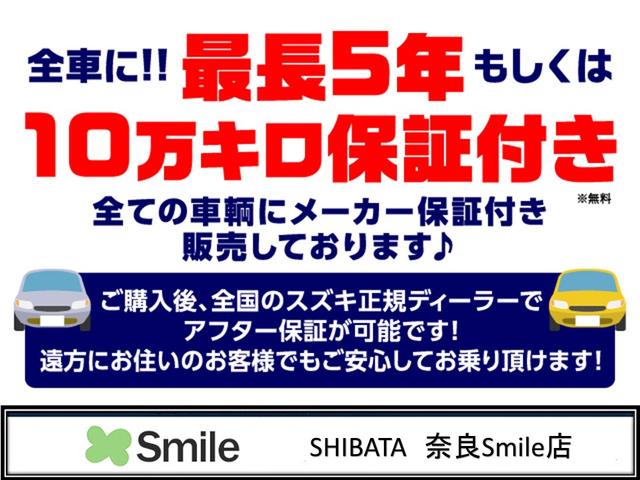 全車に!! 最長5年 もしくは
10万キロ保証付き
※無料
全ての車輌にメーカー保証付き
販売しております♪

ご購入後、全国のスズキ正規ディーラーで
アフター保証が可能です!
遠方にお住いのお客様でもご安心してお乗り頂けます!

Smile SHIBATA 奈良Smile店